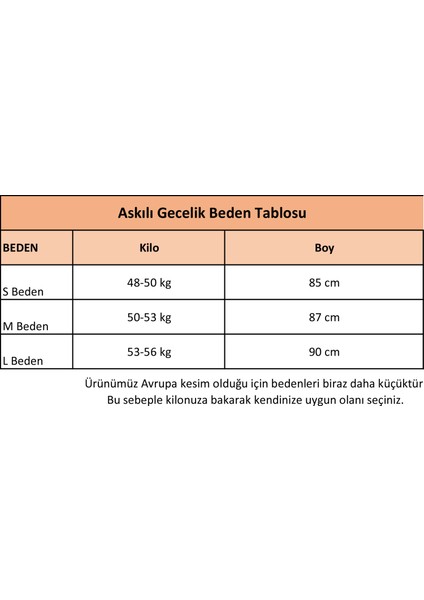 Askılı Gecelik Beden Tablosu

| BEDEN | Kilo | Boy |
|---|---|---|
| S Beden | 48-50 kg | 85 cm |
| M Beden | 50-53 kg | 87 cm |
| L Beden | 53-56 kg | 90 cm |

Ürünümüz Avrupa kesim olduğu için bedenleri biraz daha küçüktür
Bu sebeple kilonuza bakarak kendinize uygun olanı seçiniz.